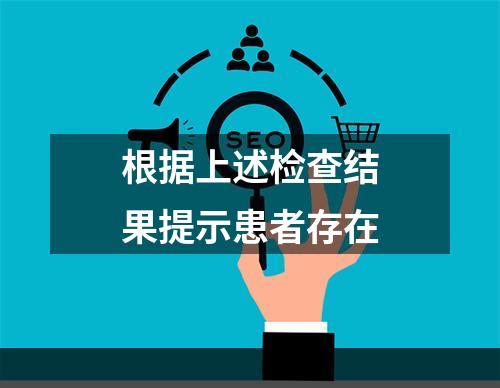 SEO

根据上述检查结果提示患者存在